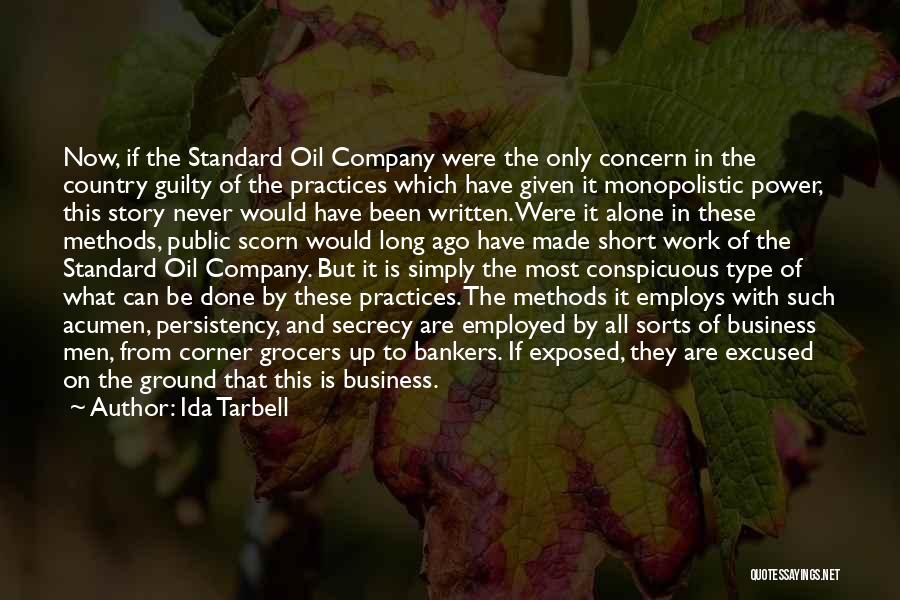 Now, if the Standard Oil Company were the only concern in the country guilty of the practices which have given it monopolistic power, this story never would have been written. Were it alone in these methods, public scorn would long ago have made short work of the Standard Oil Company. But it is simply the most conspicuous type of what can be done by these practices. The methods it employs with such acumen, persistency, and secrecy are employed by all sorts of business men, from corner grocers up to bankers. If exposed, they are excused on the ground that this is business.

~ Author: Ida Tarbell

QUOTESSAYINGS.NET